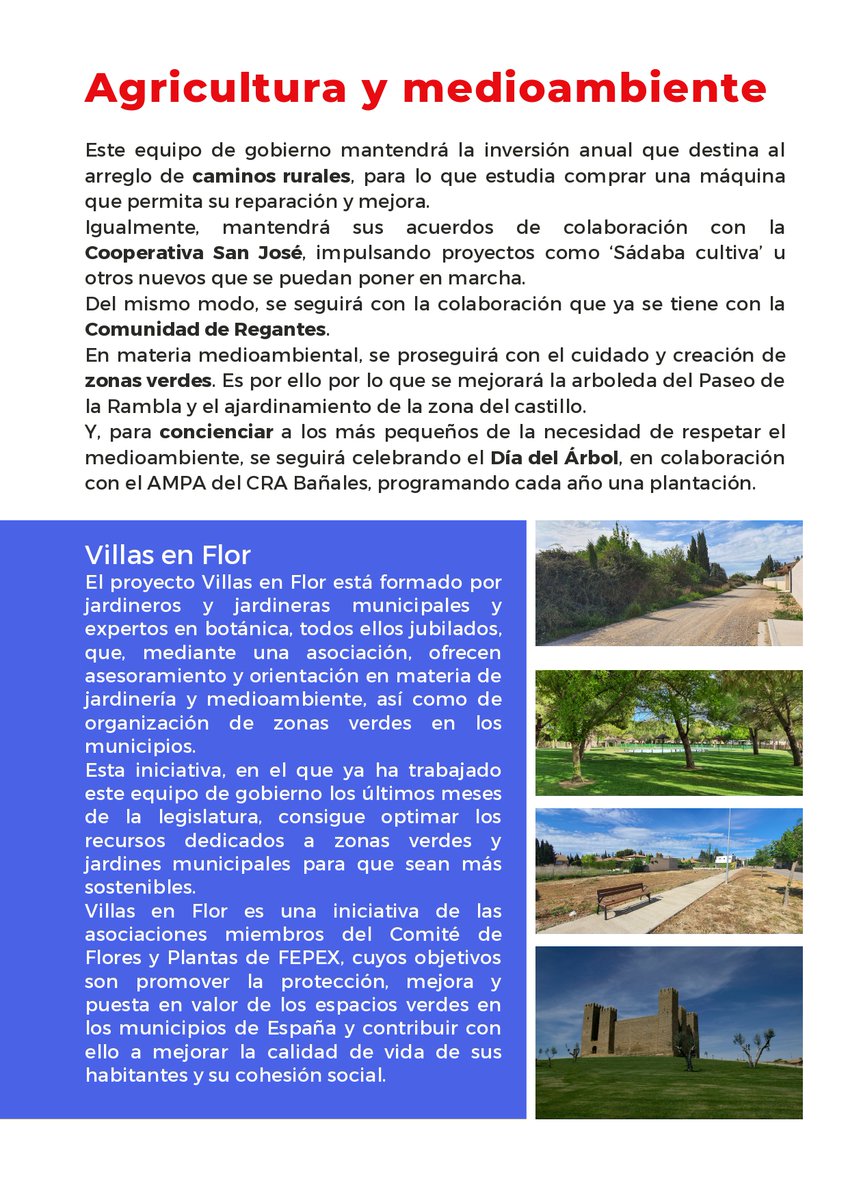 Agricultura y medioambiente

Este equipo de gobierno mantendrá la inversión anual que destina al arreglo de caminos rurales, para lo que estudia comprar una máquina que permita su reparación y mejora.
Igualmente, mantendrá sus acuerdos de colaboración con la Cooperativa San José, impulsando proyectos como 'Sádaba cultiva' u otros nuevos que se puedan poner en marcha.
Del mismo modo, se seguirá con la colaboración que ya se tiene con la Comunidad de Regantes.
En materia medioambiental, se proseguirá con el cuidado y creación de zonas verdes. Es por ello por lo que se mejorará la arboleda del Paseo de la Rambla y el ajardinamiento de la zona del castillo.
Y, para concienciar a los más pequeños de la necesidad de respetar el medioambiente, se seguirá celebrando el Día del Árbol, en colaboración con el AMPA del CRA Bañales, programando cada año una plantación.

Villas en Flor
El proyecto Villas en Flor está formado por jardineros y jardineras municipales y expertos en botánica, todos ellos jubilados, que, mediante una asociación, ofrecen asesoramiento y orientación en materia de jardinería y medioambiente, así como de organización de zonas verdes en los municipios.
Esta iniciativa, en el que ya ha trabajado este equipo de gobierno los últimos meses de la legislatura, consigue optimar los recursos dedicados a zonas verdes y jardines municipales para que sean más sostenibles.
Villas en Flor es una iniciativa de las asociaciones miembros del Comité de Flores y Plantas de FEPEX, cuyos objetivos son promover la protección, mejora y puesta en valor de los espacios verdes en los municipios de España y contribuir con ello a mejorar la calidad de vida de sus habitantes y su cohesión social.